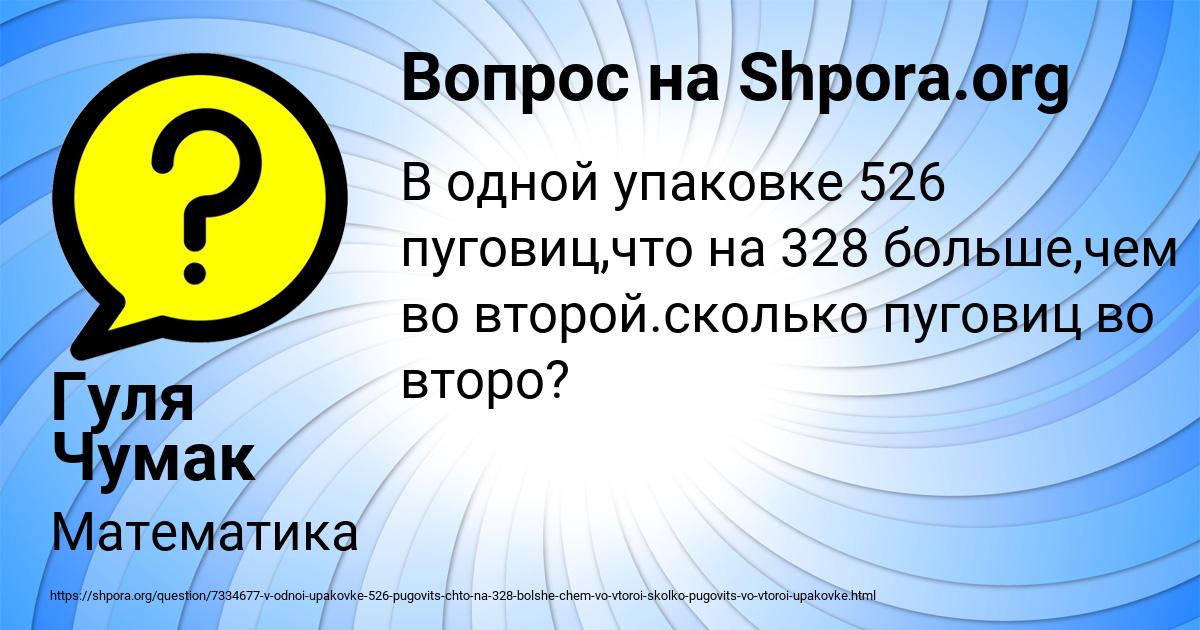 Вопрос на Shpora.org

В одной упаковке 526 пуговиц,что на 328 больше,чем во второй.сколько пуговиц во второ?

Гуля Чумак

Математика

https://shpora.org/question/7334677-v-odnoi-upakovke-526-pugovits-chto-na-328-bolshe-chem-vo-vtoroi-skolko-pugovits-vo-vtoroi-upakovke.html